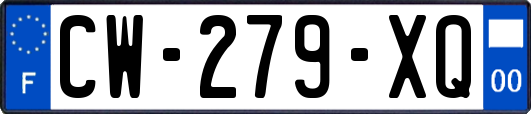 F
CW-279-XQ
00